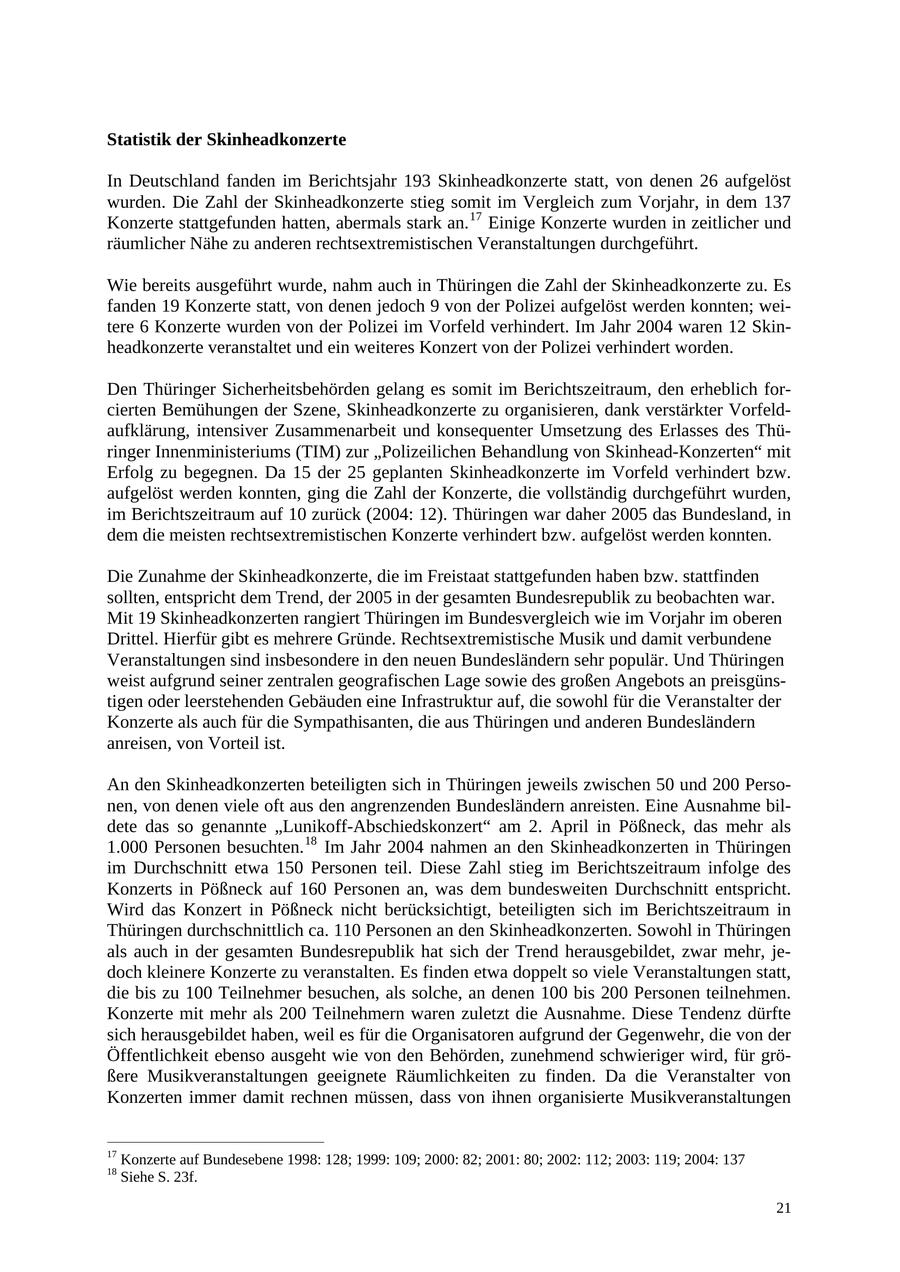 **Statistik der Skinheadkonzerte**

In Deutschland fanden im Berichtsjahr 193 Skinheadkonzerte statt, von denen 26 aufgelöst wurden. Die Zahl der Skinheadkonzerte stieg somit im Vergleich zum Vorjahr, in dem 137 Konzerte stattgefunden hatten, abermals stark an.$^{17}$ Einige Konzerte wurden in zeitlicher und räumlicher Nähe zu anderen rechtsextremistischen Veranstaltungen durchgeführt.

Wie bereits ausgeführt wurde, nahm auch in Thüringen die Zahl der Skinheadkonzerte zu. Es fanden 19 Konzerte statt, von denen jedoch 9 von der Polizei aufgelöst werden konnten; weitere 6 Konzerte wurden von der Polizei im Vorfeld verhindert. Im Jahr 2004 waren 12 Skinheadkonzerte veranstaltet und ein weiteres Konzert von der Polizei verhindert worden.

Den Thüringer Sicherheitsbehörden gelang es somit im Berichtszeitraum, den erheblich forcierten Bemühungen der Szene, Skinheadkonzerte zu organisieren, dank verstärkter Vorfeldaufklärung, intensiver Zusammenarbeit und konsequenter Umsetzung des Erlasses des Thüringer Innenministeriums (TIM) zur „Polizeilichen Behandlung von Skinhead-Konzerten“ mit Erfolg zu begegnen. Da 15 der 25 geplanten Skinheadkonzerte im Vorfeld verhindert bzw. aufgelöst werden konnten, ging die Zahl der Konzerte, die vollständig durchgeführt wurden, im Berichtszeitraum auf 10 zurück (2004: 12). Thüringen war daher 2005 das Bundesland, in dem die meisten rechtsextremistischen Konzerte verhindert bzw. aufgelöst werden konnten.

Die Zunahme der Skinheadkonzerte, die im Freistaat stattgefunden haben bzw. stattfinden sollten, entspricht dem Trend, der 2005 in der gesamten Bundesrepublik zu beobachten war. Mit 19 Skinheadkonzerten rangiert Thüringen im Bundesvergleich wie im Vorjahr im oberen Drittel. Hierfür gibt es mehrere Gründe. Rechtsextremistische Musik und damit verbundene Veranstaltungen sind insbesondere in den neuen Bundesländern sehr populär. Und Thüringen weist aufgrund seiner zentralen geografischen Lage sowie des großen Angebots an preisgünstigen oder leerstehenden Gebäuden eine Infrastruktur auf, die sowohl für die Veranstalter der Konzerte als auch für die Sympathisanten, die aus Thüringen und anderen Bundesländern anreisen, von Vorteil ist.

An den Skinheadkonzerten beteiligten sich in Thüringen jeweils zwischen 50 und 200 Personen, von denen viele oft aus den angrenzenden Bundesländern anreisten. Eine Ausnahme bildete das so genannte „Lunikoff-Abschiedskonzert“ am 2. April in Pößneck, das mehr als 1.000 Personen besuchten.$^{18}$ Im Jahr 2004 nahmen an den Skinheadkonzerten in Thüringen im Durchschnitt etwa 150 Personen teil. Diese Zahl stieg im Berichtszeitraum infolge des Konzerts in Pößneck auf 160 Personen an, was dem bundesweiten Durchschnitt entspricht. Wird das Konzert in Pößneck nicht berücksichtigt, beteiligten sich im Berichtszeitraum in Thüringen durchschnittlich ca. 110 Personen an den Skinheadkonzerten. Sowohl in Thüringen als auch in der gesamten Bundesrepublik hat sich der Trend herausgebildet, zwar mehr, jedoch kleinere Konzerte zu veranstalten. Es finden etwa doppelt so viele Veranstaltungen statt, die bis zu 100 Teilnehmer besuchen, als solche, an denen 100 bis 200 Personen teilnehmen. Konzerte mit mehr als 200 Teilnehmern waren zuletzt die Ausnahme. Diese Tendenz dürfte sich herausgebildet haben, weil es für die Organisatoren aufgrund der Gegenwehr, die von der Öffentlichkeit ebenso ausgeht wie von den Behörden, zunehmend schwieriger wird, für größere Musikveranstaltungen geeignete Räumlichkeiten zu finden. Da die Veranstalter von Konzerten immer damit rechnen müssen, dass von ihnen organisierte Musikveranstaltungen

$^{17}$ Konzerte auf Bundesebene 1998: 128; 1999: 109; 2000: 82; 2001: 80; 2002: 112; 2003: 119; 2004: 137
$^{18}$ Siehe S. 23f.

21